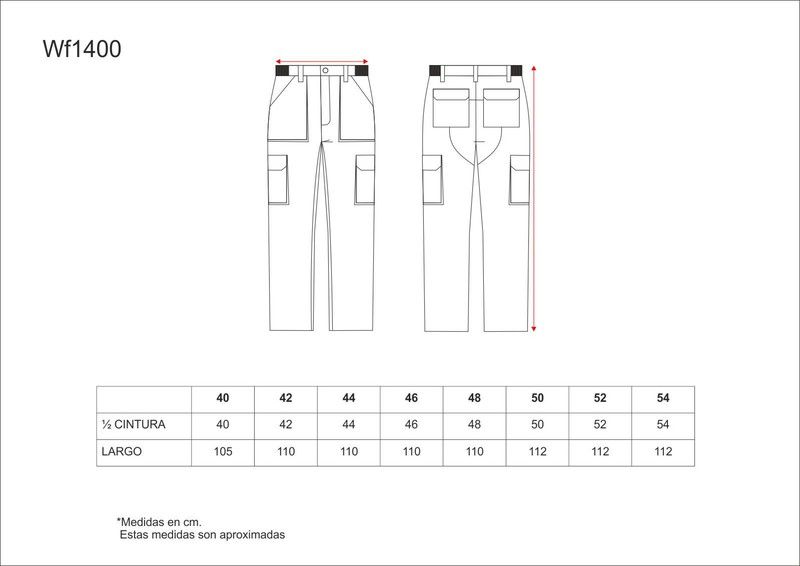 Wf1400

| | 40 | 42 | 44 | 46 | 48 | 50 | 52 | 54 |
|---|---|---|---|---|---|---|---|---|
| ½ CINTURA | 40 | 42 | 44 | 46 | 48 | 50 | 52 | 54 |
| LARGO | 105 | 110 | 110 | 110 | 110 | 112 | 112 | 112 |

*Medidas en cm.
Estas medidas son aproximadas